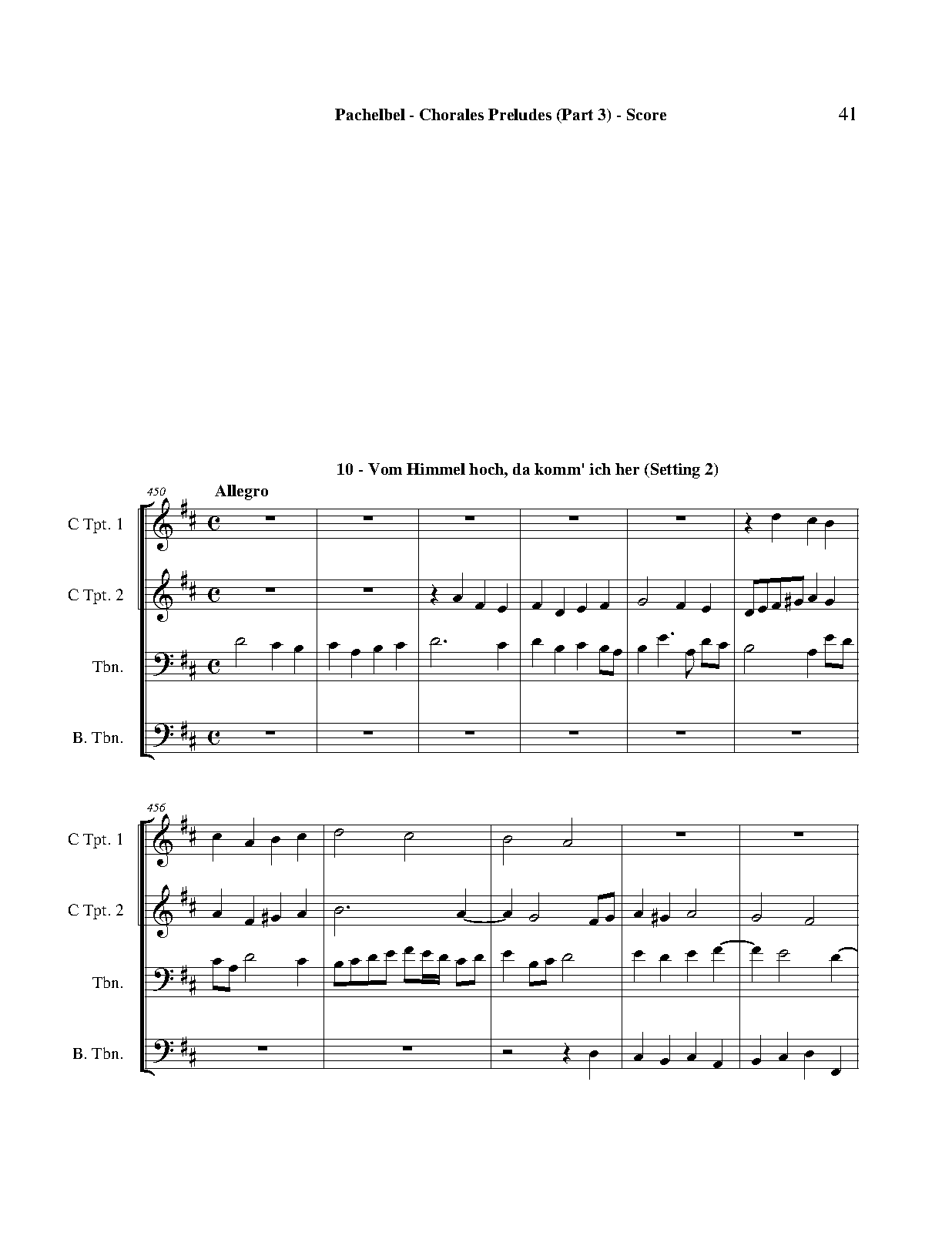 Pachelbel - Chorales Preludes (Part 3) - Score 41

10 - Vom Himmel hoch, da komm' ich her (Setting 2)

450

Allegro

C Tpt. 1

C Tpt. 2

Tbn.

B. Tbn.

456

C Tpt. 1

C Tpt. 2

Tbn.

B. Tbn.